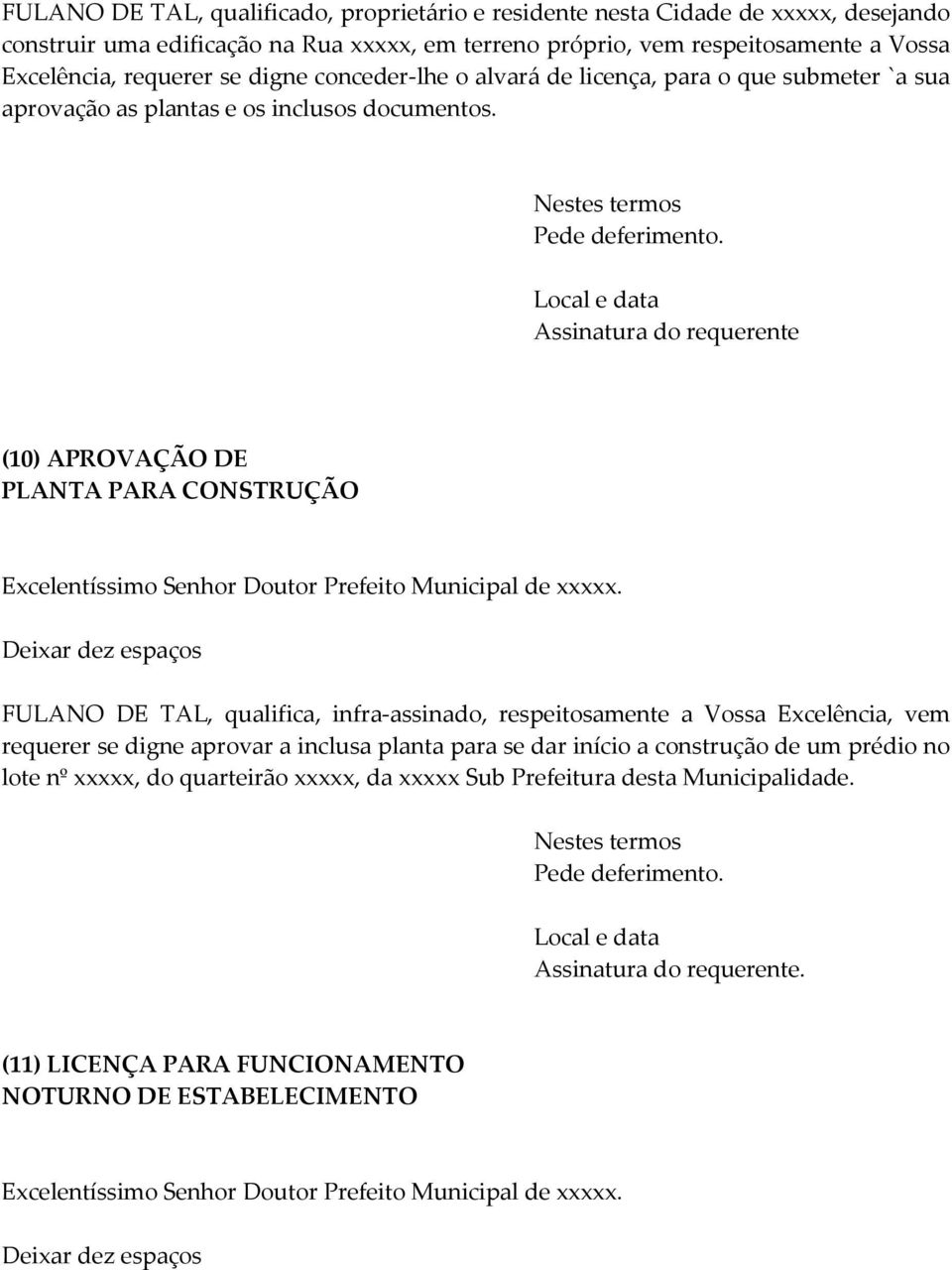 FULANO DE TAL, qualificado, proprietário e residente nesta Cidade de xxxxx, desejando construir uma edificação na Rua xxxxx, em terreno próprio, vem respeitosamente a Vossa Excelência, requerer se digne conceder-lhe o alvará de licença, para o que submeter `a sua aprovação as plantas e os inclusos documentos.

Nestes termos
Pede deferimento.

Local e data
Assinatura do requerente

(10) APROVAÇÃO DE
PLANTA PARA CONSTRUÇÃO

Excelentíssimo Senhor Doutor Prefeito Municipal de xxxxx.

Deixar dez espaços

FULANO DE TAL, qualifica, infra-assinado, respeitosamente a Vossa Excelência, vem requerer se digne aprovar a inclusa planta para se dar início a construção de um prédio no lote nº xxxxx, do quarteirão xxxxx, da xxxxx Sub Prefeitura desta Municipalidade.

Nestes termos
Pede deferimento.

Local e data
Assinatura do requerente.

(11) LICENÇA PARA FUNCIONAMENTO
NOTURNO DE ESTABELECIMENTO

Excelentíssimo Senhor Doutor Prefeito Municipal de xxxxx.

Deixar dez espaços